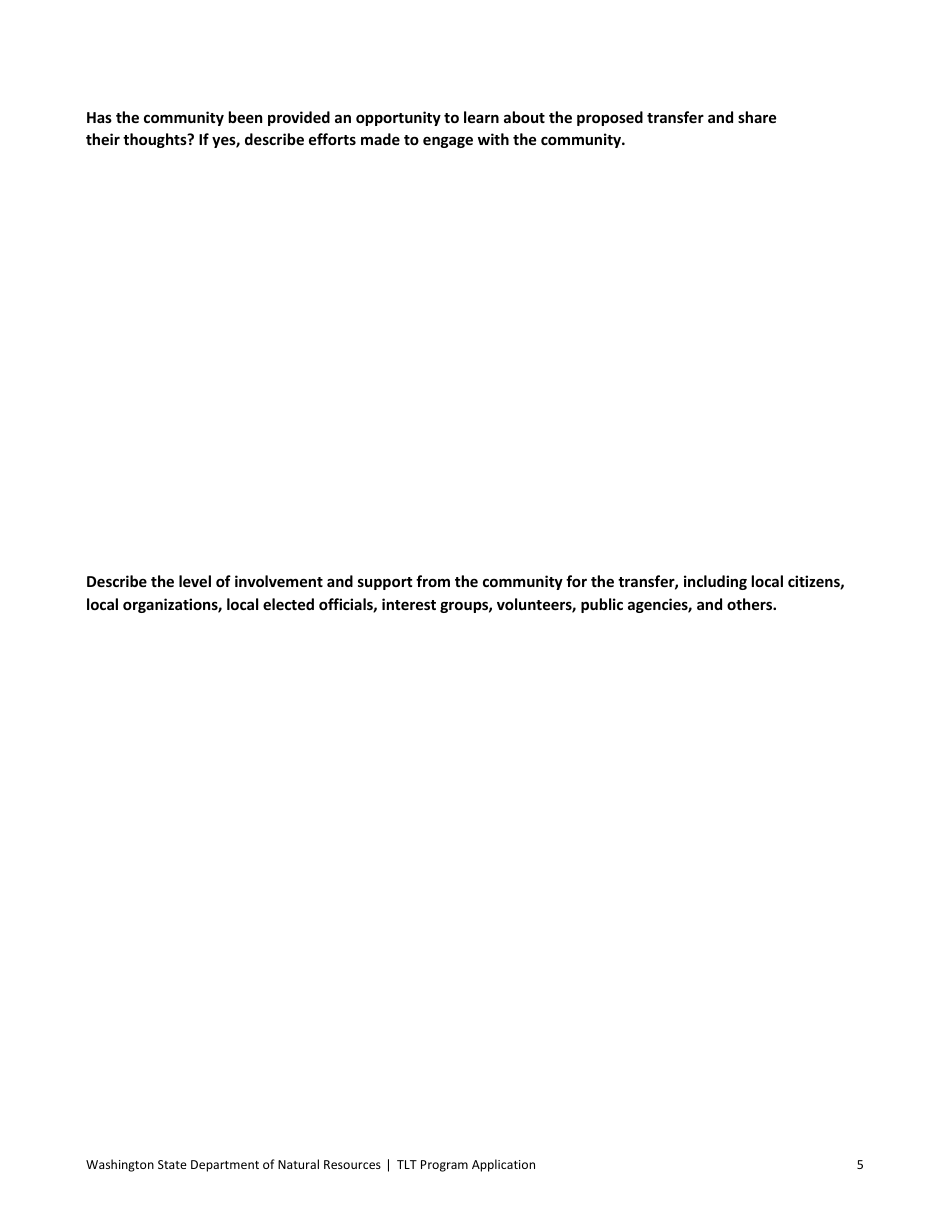 Has the community been provided an opportunity to learn about the proposed transfer and share their thoughts? If yes, describe efforts made to engage with the community.

Describe the level of involvement and support from the community for the transfer, including local citizens, local organizations, local elected officials, interest groups, volunteers, public agencies, and others.

Washington State Department of Natural Resources | TLT Program Application 5